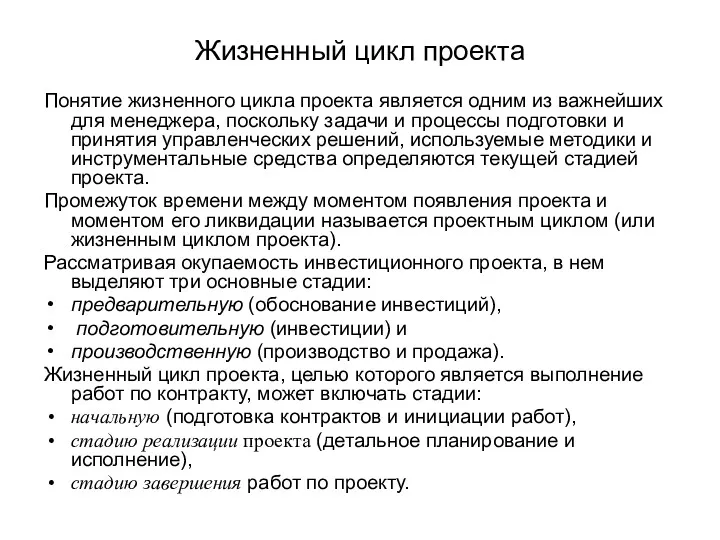 Жизненный цикл проекта

Понятие жизненного цикла проекта является одним из важнейших для менеджера, поскольку задачи и процессы подготовки и принятия управленческих решений, используемые методики и инструментальные средства определяются текущей стадией проекта.

Промежуток времени между моментом появления проекта и моментом его ликвидации называется проектным циклом (или жизненным циклом проекта).

Рассматривая окупаемость инвестиционного проекта, в нем выделяют три основные стадии:
• предварительную (обоснование инвестиций),
• подготовительную (инвестиции) и
• производственную (производство и продажа).

Жизненный цикл проекта, целью которого является выполнение работ по контракту, может включать стадии:
• начальную (подготовка контрактов и инициации работ),
• стадию реализации проекта (детальное планирование и исполнение),
• стадию завершения работ по проекту.